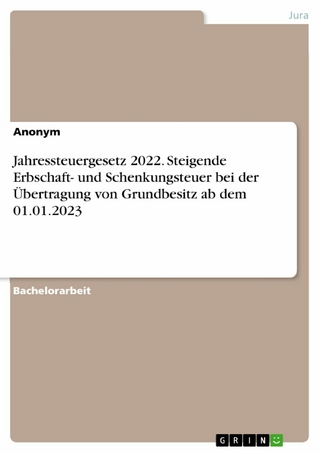 Jura

Anonym

Jahressteuergesetz 2022. Steigende Erbschaft- und Schenkungsteuer bei der Übertragung von Grundbesitz ab dem 01.01.2023

Bachelorarbeit

GRIN